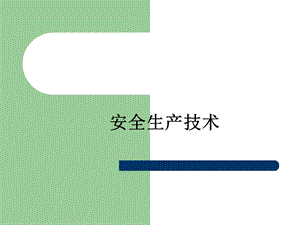 安全生产技术